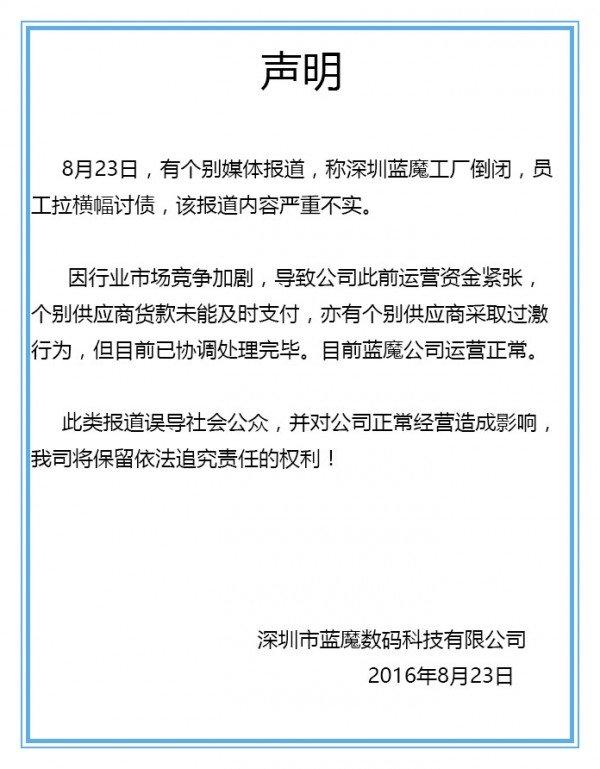 声明

8月23日，有个别媒体报道，称深圳蓝魔工厂倒闭，员工拉横幅讨债，该报道内容严重不实。

因行业市场竞争加剧，导致公司此前运营资金紧张，个别供应商货款未能及时支付，亦有个别供应商采取过激行为，但目前已协调处理完毕。目前蓝魔公司运营正常。

此类报道误导社会公众，并对公司正常经营造成影响，我司将保留依法追究责任的权利！

深圳市蓝魔数码科技有限公司
2016年8月23日